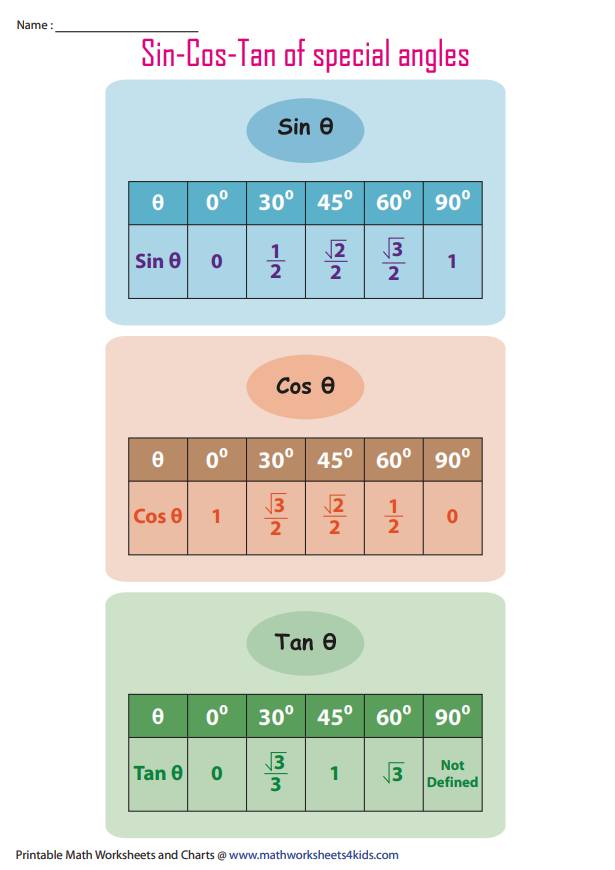 Name : ____

Sin-Cos-Tan of special angles

Sin θ

| θ | $0^0$ | $30^0$ | $45^0$ | $60^0$ | $90^0$ |
|---|---|---|---|---|---|
| Sin θ | 0 | $\frac{1}{2}$ | $\frac{\sqrt{2}}{2}$ | $\frac{\sqrt{3}}{2}$ | 1 |

Cos θ

| θ | $0^0$ | $30^0$ | $45^0$ | $60^0$ | $90^0$ |
|---|---|---|---|---|---|
| Cos θ | 1 | $\frac{\sqrt{3}}{2}$ | $\frac{\sqrt{2}}{2}$ | $\frac{1}{2}$ | 0 |

Tan θ

| θ | $0^0$ | $30^0$ | $45^0$ | $60^0$ | $90^0$ |
|---|---|---|---|---|---|
| Tan θ | 0 | $\frac{\sqrt{3}}{3}$ | 1 | $\sqrt{3}$ | Not Defined |

Printable Math Worksheets and Charts @ www.mathworksheets4kids.com